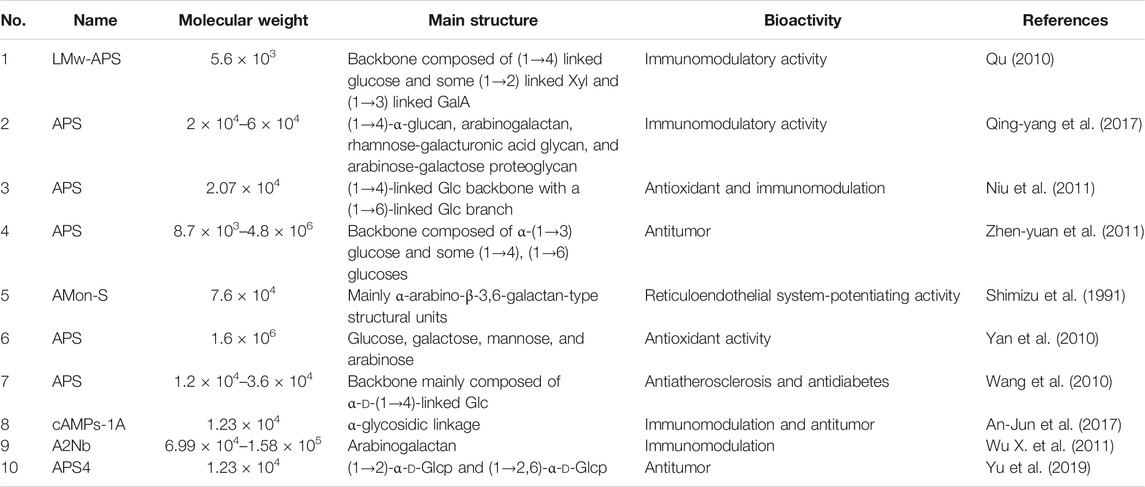 | No. | Name | Molecular weight | Main structure | Bioactivity | References |
|---|---|---|---|---|---|
| 1 | LMw-APS | $5.6 \times 10^3$ | Backbone composed of (1→4) linked glucose and some (1→2) linked Xyl and (1→3) linked GalA | Immunomodulatory activity | Qu (2010) |
| 2 | APS | $2 \times 10^4$–$6 \times 10^4$ | (1→4)-α-glucan, arabinogalactan, rhamnose-galacturonic acid glycan, and arabinose-galactose proteoglycan | Immunomodulatory activity | Qing-yang et al. (2017) |
| 3 | APS | $2.07 \times 10^4$ | (1→4)-linked Glc backbone with a (1→6)-linked Glc branch | Antioxidant and immunomodulation | Niu et al. (2011) |
| 4 | APS | $8.7 \times 10^3$–$4.8 \times 10^6$ | Backbone composed of α-(1→3) glucose and some (1→4), (1→6) glucoses | Antitumor | Zhen-yuan et al. (2011) |
| 5 | AMon-S | $7.6 \times 10^4$ | Mainly α-arabino-β-3,6-galactan-type structural units | Reticuloendothelial system-potentiating activity | Shimizu et al. (1991) |
| 6 | APS | $1.6 \times 10^6$ | Glucose, galactose, mannose, and arabinose | Antioxidant activity | Yan et al. (2010) |
| 7 | APS | $1.2 \times 10^4$–$3.6 \times 10^4$ | Backbone mainly composed of α-D-(1→4)-linked Glc | Antiatherosclerosis and antidiabetes | Wang et al. (2010) |
| 8 | cAMPs-1A | $1.23 \times 10^4$ | α-glycosidic linkage | Immunomodulation and antitumor | An-Jun et al. (2017) |
| 9 | A2Nb | $6.99 \times 10^4$–$1.58 \times 10^5$ | Arabinogalactan | Immunomodulation | Wu X. et al. (2011) |
| 10 | APS4 | $1.23 \times 10^4$ | (1→2)-α-D-Glcp and (1→2,6)-α-D-Glcp | Antitumor | Yu et al. (2019) |